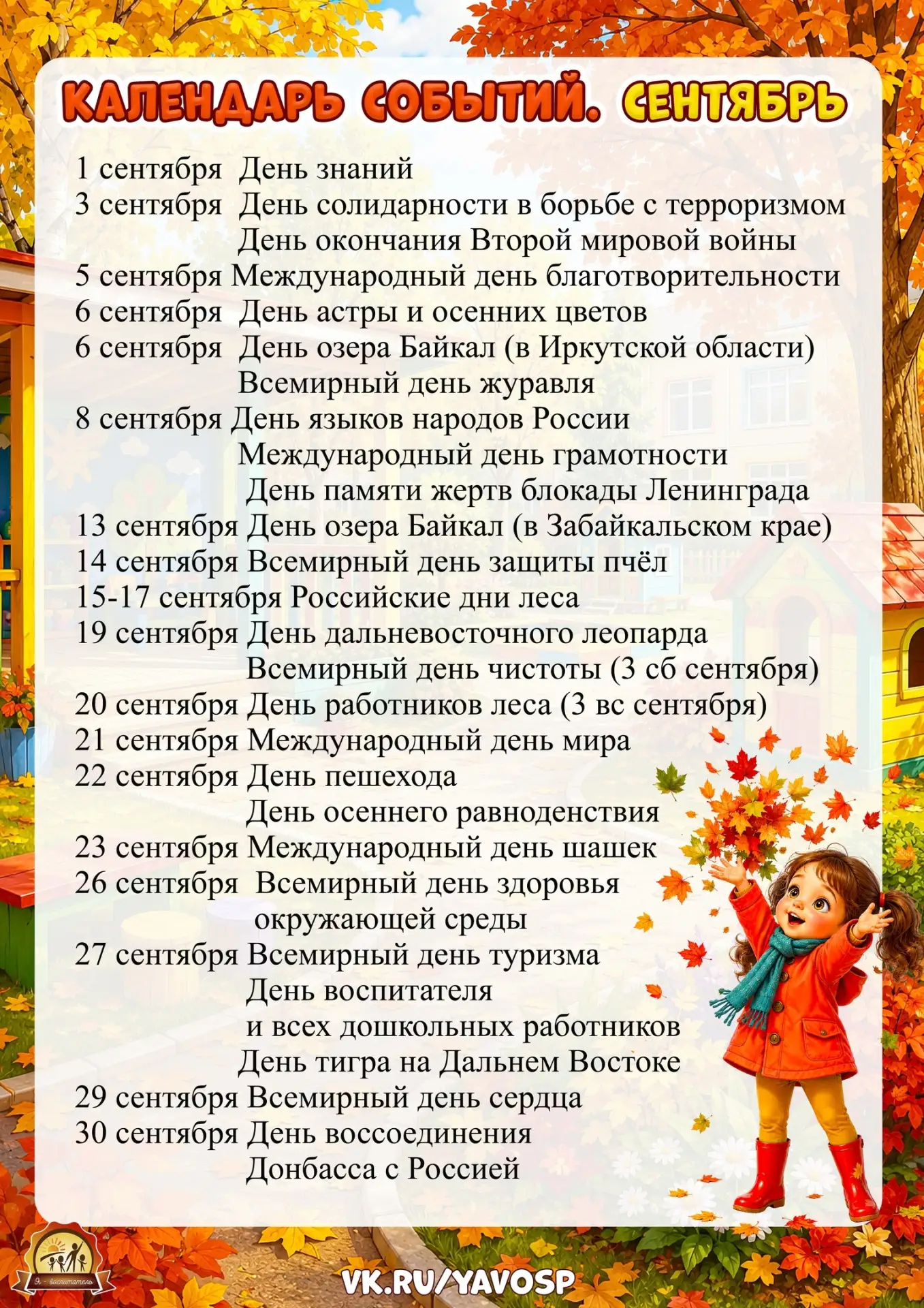 КАЛЕНДАРЬ СОБЫТИЙ. СЕНТЯБРЬ

1 сентября День знаний
3 сентября День солидарности в борьбе с терроризмом
День окончания Второй мировой войны
5 сентября Международный день благотворительности
6 сентября День астры и осенних цветов
6 сентября День озера Байкал (в Иркутской области)
Всемирный день журавля
8 сентября День языков народов России
Международный день грамотности
День памяти жертв блокады Ленинграда
13 сентября День озера Байкал (в Забайкальском крае)
14 сентября Всемирный день защиты пчёл
15-17 сентября Российские дни леса
19 сентября День дальневосточного леопарда
Всемирный день чистоты (3 сб сентября)
20 сентября День работников леса (3 вс сентября)
21 сентября Международный день мира
22 сентября День пешехода
День осеннего равноденствия
23 сентября Международный день шашек
26 сентября Всемирный день здоровья окружающей среды
27 сентября Всемирный день туризма
День воспитателя и всех дошкольных работников
День тигра на Дальнем Востоке
29 сентября Всемирный день сердца
30 сентября День воссоединения Донбасса с Россией

Я - воспитатель

VK.RU/YAVOSP